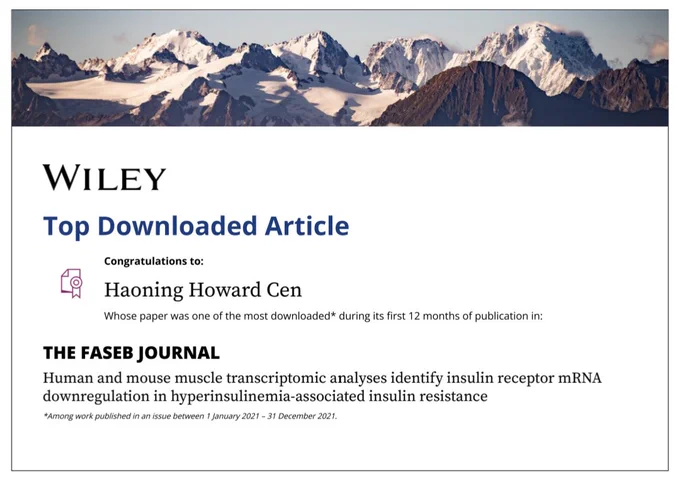 WILEY

Top Downloaded Article

Congratulations to:

Haoning Howard Cen

Whose paper was one of the most downloaded* during its first 12 months of publication in:

THE FASEB JOURNAL

Human and mouse muscle transcriptomic analyses identify insulin receptor mRNA downregulation in hyperinsulinemia-associated insulin resistance

*Among work published in an issue between 1 January 2021 – 31 December 2021.